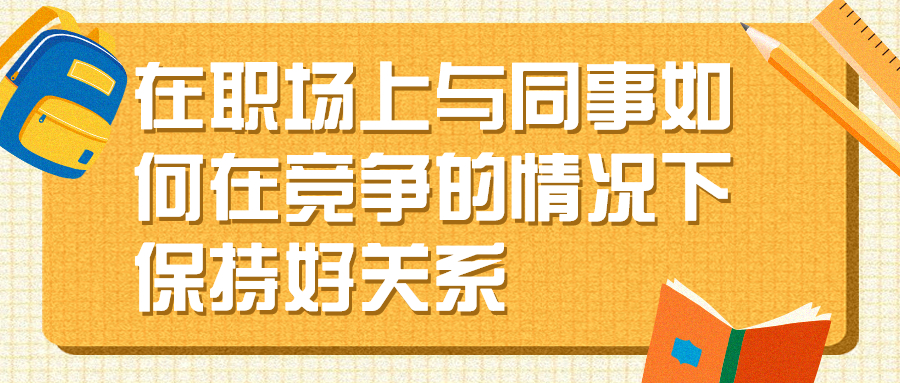 在职场上与同事如何在竞争的情况下保持好关系